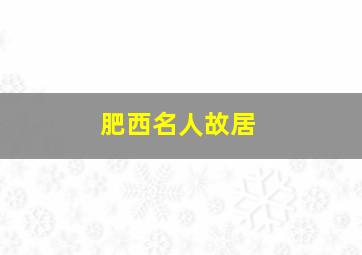 肥西名人故居